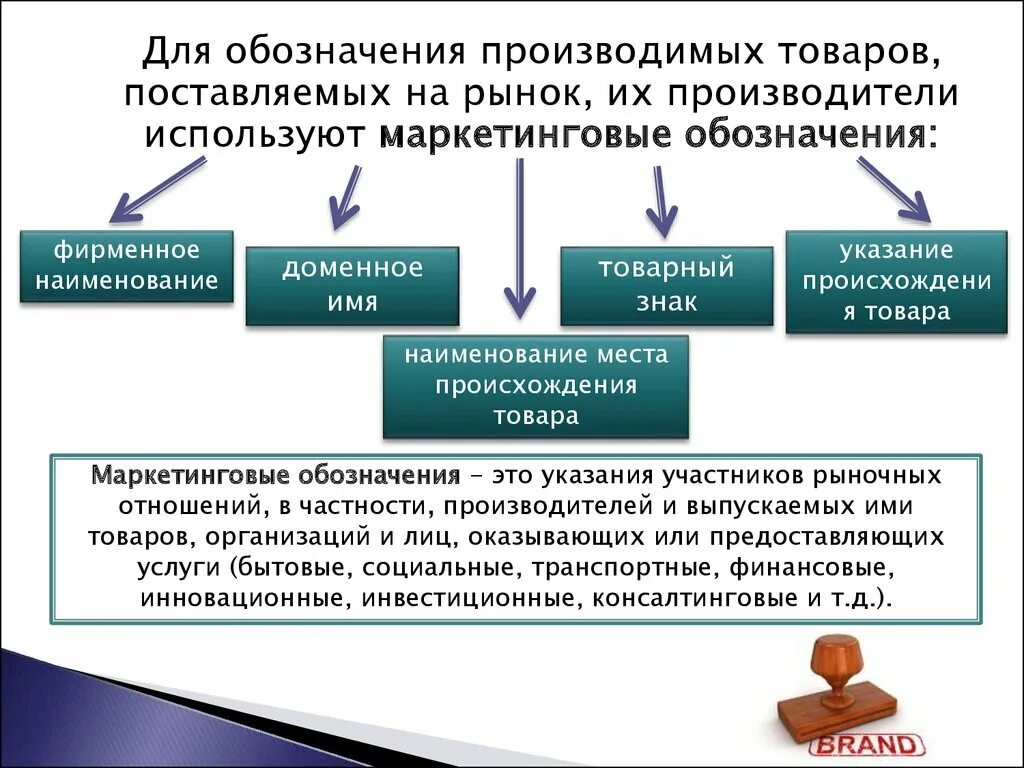 Для обозначения производимых товаров, поставляемых на рынок, их производители используют маркетинговые обозначения:

фирменное наименование

доменное имя

наименование места происхождения товара

товарный знак

указание происхождения товара

Маркетинговые обозначения – это указания участников рыночных отношений, в частности, производителей и выпускаемых ими товаров, организаций и лиц, оказывающих или предоставляющих услуги (бытовые, социальные, транспортные, финансовые, инновационные, инвестиционные, консалтинговые и т.д.).

BRAND